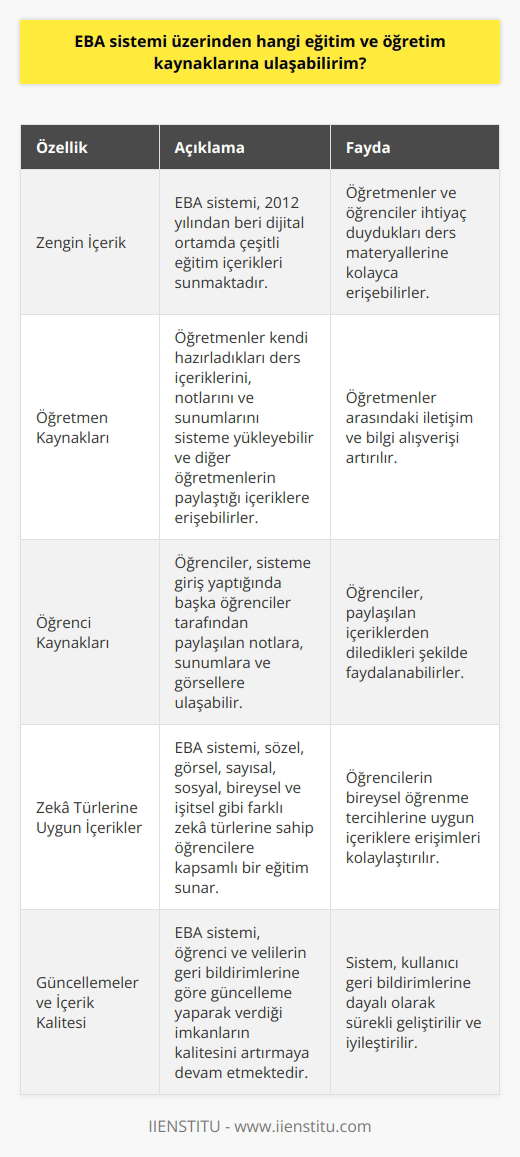 EBA sistemi üzerinden hangi eğitim ve öğretim kaynaklarına ulaşabilirim?

| Özellik | Açıklama | Fayda |
|---|---|---|
| Zengin İçerik | EBA sistemi, 2012 yılından beri dijital ortamda çeşitli eğitim içerikleri sunmaktadır. | Öğretmenler ve öğrenciler ihtiyaç duydukları ders materyallerine kolayca erişebilirler. |
| Öğretmen Kaynakları | Öğretmenler kendi hazırladıkları ders içeriklerini, notlarını ve sunumlarını sisteme yükleyebilir ve diğer öğretmenlerin paylaştığı içeriklere erişebilirler. | Öğretmenler arasındaki iletişim ve bilgi alışverişi artırılır. |
| Öğrenci Kaynakları | Öğrenciler, sisteme giriş yaptığında başka öğrenciler tarafından paylaşılan notlara, sunumlara ve görsellere ulaşabilir. | Öğrenciler, paylaşılan içeriklerden diledikleri şekilde faydalanabilirler. |
| Zekâ Türlerine Uygun İçerikler | EBA sistemi, sözel, görsel, sayısal, sosyal, bireysel ve işitsel gibi farklı zekâ türlerine sahip öğrencilere kapsamlı bir eğitim sunar. | Öğrencilerin bireysel öğrenme tercihlerine uygun içeriklere erişimleri kolaylaştırılır. |
| Güncellemeler ve İçerik Kalitesi | EBA sistemi, öğrenci ve velilerin geri bildirimlerine göre güncelleme yaparak verdiği imkanların kalitesini artırmaya devam etmektedir. | Sistem, kullanıcı geri bildirimlerine dayalı olarak sürekli geliştirilir ve iyileştirilir. |

IIENSTITU - www.iienstitu.com